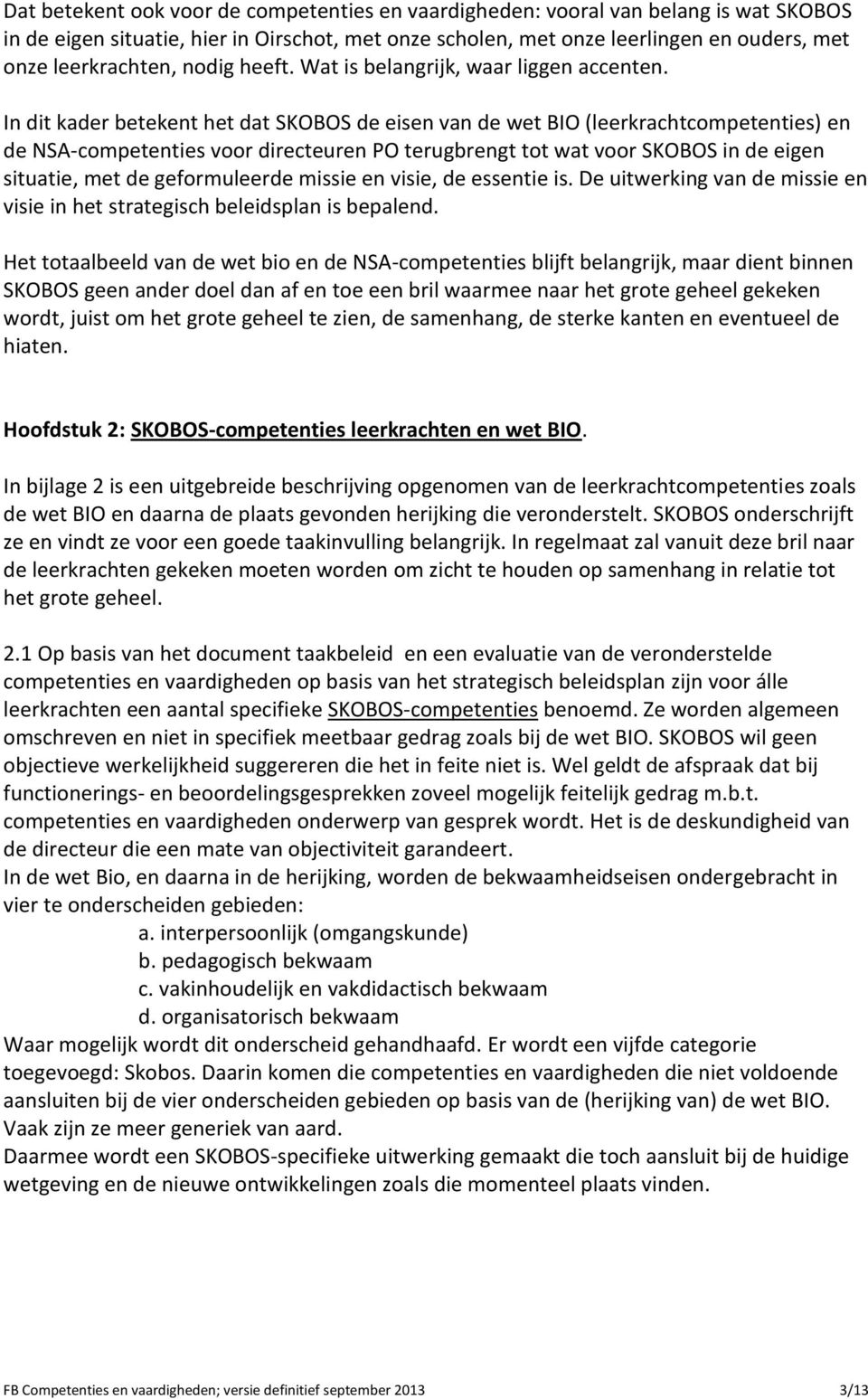 Dat betekent ook voor de competenties en vaardigheden: vooral van belang is wat SKOBOS in de eigen situatie, hier in Oirschot, met onze scholen, met onze leerlingen en ouders, met onze leerkrachten, nodig heeft. Wat is belangrijk, waar liggen accenten.

In dit kader betekent het dat SKOBOS de eisen van de wet BIO (leerkrachtcompetenties) en de NSA-competenties voor directeuren PO terugbrengt tot wat voor SKOBOS in de eigen situatie, met de geformuleerde missie en visie, de essentie is. De uitwerking van de missie en visie in het strategisch beleidsplan is bepalend.

Het totaalbeeld van de wet bio en de NSA-competenties blijft belangrijk, maar dient binnen SKOBOS geen ander doel dan af en toe een bril waarmee naar het grote geheel gekeken wordt, juist om het grote geheel te zien, de samenhang, de sterke kanten en eventueel de hiaten.

Hoofdstuk 2: SKOBOS-competenties leerkrachten en wet BIO.

In bijlage 2 is een uitgebreide beschrijving opgenomen van de leerkrachtcompetenties zoals de wet BIO en daarna de plaats gevonden herijking die veronderstelt. SKOBOS onderschrijft ze en vindt ze voor een goede taakinvulling belangrijk. In regelmaat zal vanuit deze bril naar de leerkrachten gekeken moeten worden om zicht te houden op samenhang in relatie tot het grote geheel.

2.1 Op basis van het document taakbeleid en een evaluatie van de veronderstelde competenties en vaardigheden op basis van het strategisch beleidsplan zijn voor álle leerkrachten een aantal specifieke SKOBOS-competenties benoemd. Ze worden algemeen omschreven en niet in specifiek meetbaar gedrag zoals bij de wet BIO. SKOBOS wil geen objectieve werkelijkheid suggereren die het in feite niet is. Wel geldt de afspraak dat bij functionerings- en beoordelingsgesprekken zoveel mogelijk feitelijk gedrag m.b.t. competenties en vaardigheden onderwerp van gesprek wordt. Het is de deskundigheid van de directeur die een mate van objectiviteit garandeert.
In de wet Bio, en daarna in de herijking, worden de bekwaamheidseisen ondergebracht in vier te onderscheiden gebieden:
a. interpersoonlijk (omgangskunde)
b. pedagogisch bekwaam
c. vakinhoudelijk en vakdidactisch bekwaam
d. organisatorisch bekwaam
Waar mogelijk wordt dit onderscheid gehandhaafd. Er wordt een vijfde categorie toegevoegd: Skobos. Daarin komen die competenties en vaardigheden die niet voldoende aansluiten bij de vier onderscheiden gebieden op basis van de (herijking van) de wet BIO. Vaak zijn ze meer generiek van aard.
Daarmee wordt een SKOBOS-specifieke uitwerking gemaakt die toch aansluit bij de huidige wetgeving en de nieuwe ontwikkelingen zoals die momenteel plaats vinden.

FB Competenties en vaardigheden; versie definitief september 2013 3/13